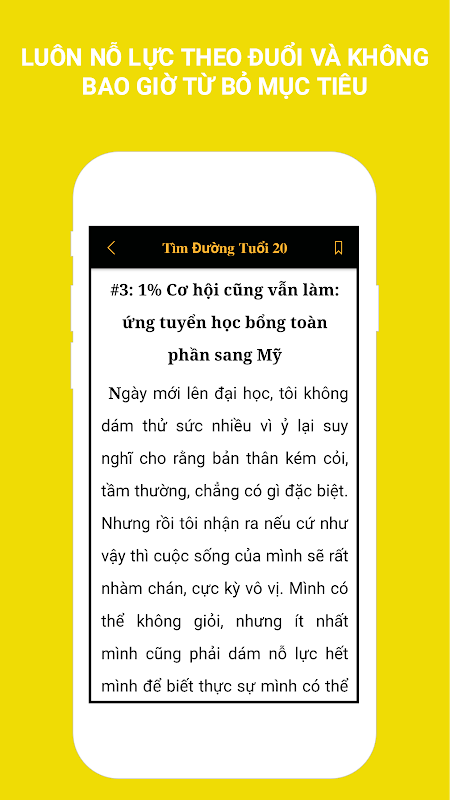 LUÔN NỖ LỰC THEO ĐUỔI VÀ KHÔNG BAO GIỜ TỪ BỎ MỤC TIÊU

Tìm Đường Tuổi 20

#3: 1% Cơ hội cũng vẫn làm: ứng tuyển học bổng toàn phần sang Mỹ

Ngày mới lên đại học, tôi không dám thử sức nhiều vì ỷ lại suy nghĩ cho rằng bản thân kém cỏi, tầm thường, chẳng có gì đặc biệt. Nhưng rồi tôi nhận ra nếu cứ như vậy thì cuộc sống của mình sẽ rất nhàm chán, cực kỳ vô vị. Mình có thể không giỏi, nhưng ít nhất mình cũng phải dám nỗ lực hết mình để biết thực sự mình có thể